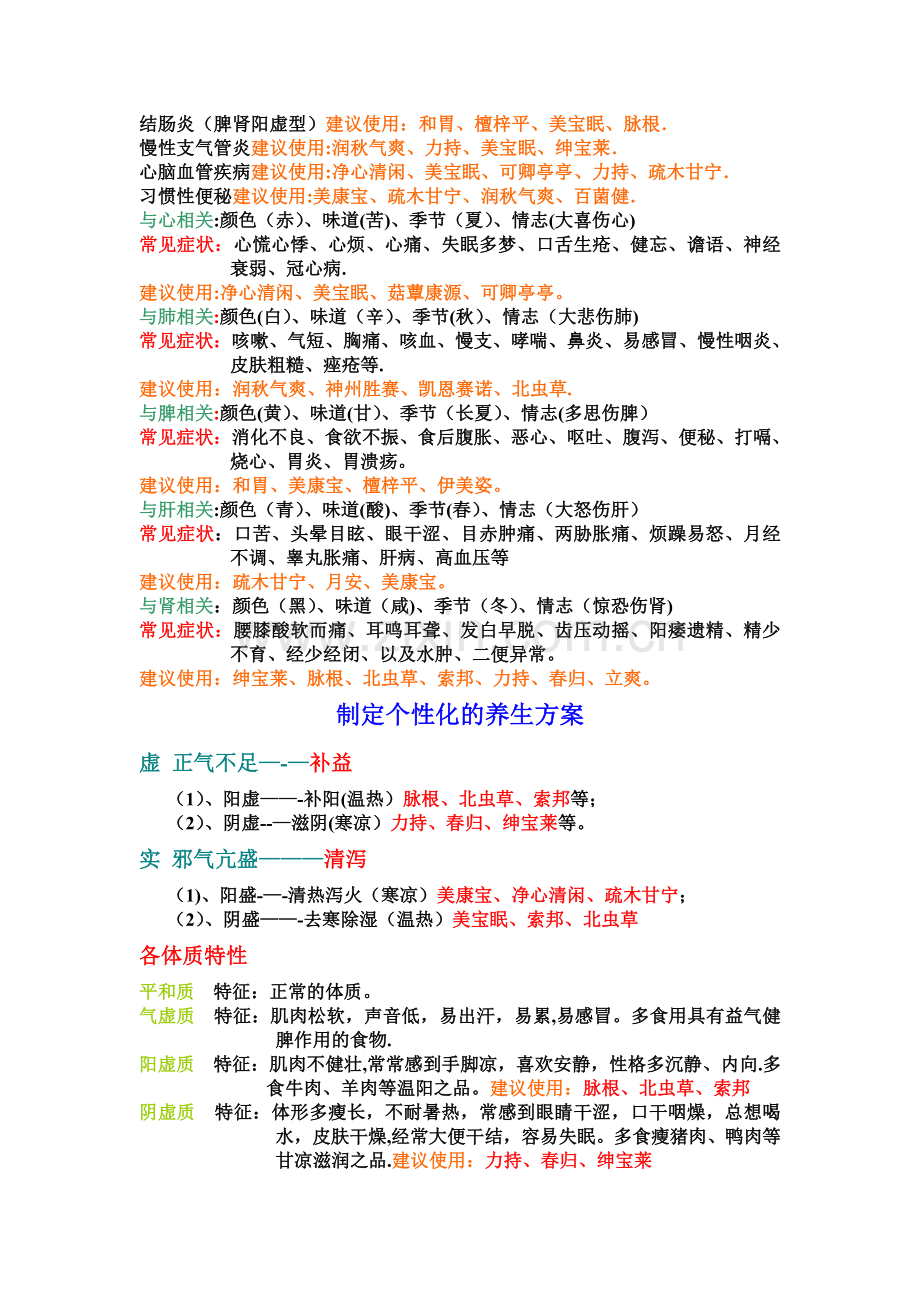 结肠炎（脾肾阳虚型）建议使用：和胃、檀梓平、美宝眠、脉根.
慢性支气管炎建议使用:润秋气爽、力持、美宝眠、绅宝莱.
心脑血管疾病建议使用:净心清闲、美宝眠、可卿亭亭、力持、疏木甘宁.
习惯性便秘建议使用:美康宝、疏木甘宁、润秋气爽、百菌健.
与心相关:颜色（赤）、味道(苦)、季节（夏）、情志(大喜伤心)
常见症状：心慌心悸、心烦、心痛、失眠多梦、口舌生疮、健忘、谵语、神经衰弱、冠心病.
建议使用:净心清闲、美宝眠、菇蕈康源、可卿亭亭。
与肺相关:颜色(白)、味道（辛）、季节(秋)、情志（大悲伤肺)
常见症状：咳嗽、气短、胸痛、咳血、慢支、哮喘、鼻炎、易感冒、慢性咽炎、皮肤粗糙、痤疮等.
建议使用：润秋气爽、神州胜赛、凯恩赛诺、北虫草.
与脾相关:颜色(黄)、味道(甘)、季节（长夏)、情志(多思伤脾）
常见症状：消化不良、食欲不振、食后腹胀、恶心、呕吐、腹泻、便秘、打嗝、烧心、胃炎、胃溃疡。
建议使用：和胃、美康宝、檀梓平、伊美姿。
与肝相关:颜色（青）、味道(酸)、季节(春)、情志（大怒伤肝）
常见症状：口苦、头晕目眩、眼干涩、目赤肿痛、两胁胀痛、烦躁易怒、月经不调、睾丸胀痛、肝病、高血压等
建议使用：疏木甘宁、月安、美康宝。
与肾相关：颜色（黑）、味道（咸)、季节（冬）、情志（惊恐伤肾)
常见症状：腰膝酸软而痛、耳鸣耳聋、发白早脱、齿压动摇、阳痿遗精、精少不育、经少经闭、以及水肿、二便异常。
建议使用：绅宝莱、脉根、北虫草、索邦、力持、春归、立爽。

制定个性化的养生方案

虚 正气不足—-—补益
（1）、阳虚——-补阳(温热）脉根、北虫草、索邦等;
（2）、阴虚--—滋阴(寒凉）力持、春归、绅宝莱等。

实 邪气亢盛———清泻
（1)、阳盛-—-清热泻火（寒凉）美康宝、净心清闲、疏木甘宁;
（2）、阴盛——-去寒除湿（温热）美宝眠、索邦、北虫草

各体质特性

平和质 特征：正常的体质。
气虚质 特征：肌肉松软，声音低，易出汗，易累,易感冒。多食用具有益气健脾作用的食物.
阳虚质 特征：肌肉不健壮,常常感到手脚凉，喜欢安静，性格多沉静、内向.多食牛肉、羊肉等温阳之品。建议使用：脉根、北虫草、索邦
阴虚质 特征：体形多瘦长，不耐暑热，常感到眼睛干涩，口干咽燥，总想喝水，皮肤干燥,经常大便干结，容易失眠。多食瘦猪肉、鸭肉等甘凉滋润之品.建议使用：力持、春归、绅宝莱